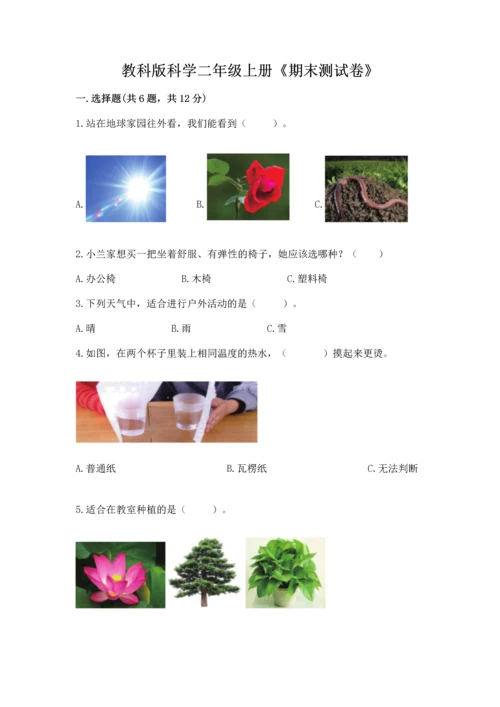 教科版科学二年级上册《期末测试卷》

一.选择题(共6题，共12分)

1.站在地球家园往外看，我们能看到（ ）。

A. B. C.

2.小兰家想买一把坐着舒服、有弹性的椅子，她应该选哪种？（ ）

A.办公椅 B.木椅 C.塑料椅

3.下列天气中，适合进行户外活动的是（ ）。

A.晴 B.雨 C.雪

4.如图，在两个杯子里装上相同温度的热水，（ ）摸起来更烫。

A.普通纸 B.瓦楞纸 C.无法判断

5.适合在教室种植的是（ ）。